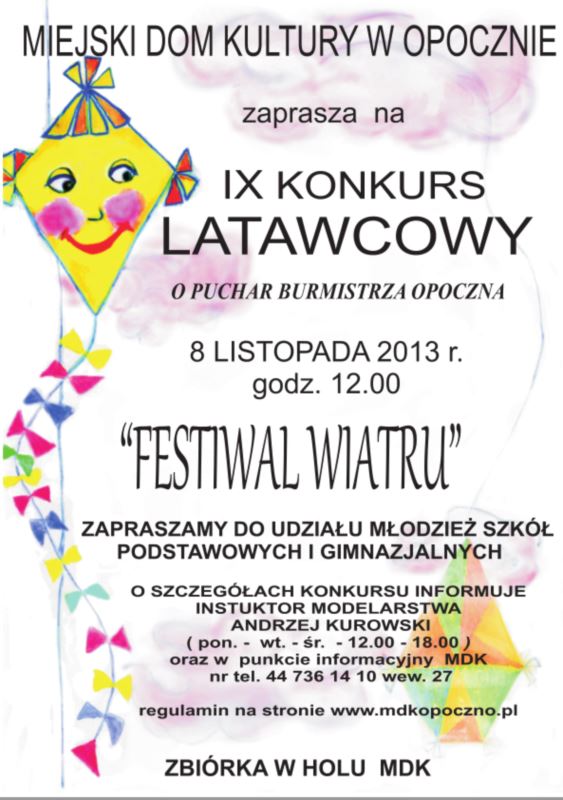 MIEJSKI DOM KULTURY W OPOCZNIE

zaprasza na

IX KONKURS LATAWCOWY

O PUCHAR BURMISTRZA OPOCZNA

8 LISTOPADA 2013 r.
godz. 12.00

"FESTIWAL WIATRU"

ZAPRASZAMY DO UDZIAŁU MŁODZIEŻ SZKÓŁ PODSTAWOWYCH I GIMNAZJALNYCH

O SZCZEGÓŁACH KONKURSU INFORMUJE
INSTUKTOR MODELARSTWA
ANDRZEJ KUROWSKI
( pon. - wt. - śr. - 12.00 - 18.00 )
oraz w punkcie informacyjny MDK
nr tel. 44 736 14 10 wew. 27

regulamin na stronie www.mdkopoczno.pl

ZBIÓRKA W HOLU MDK